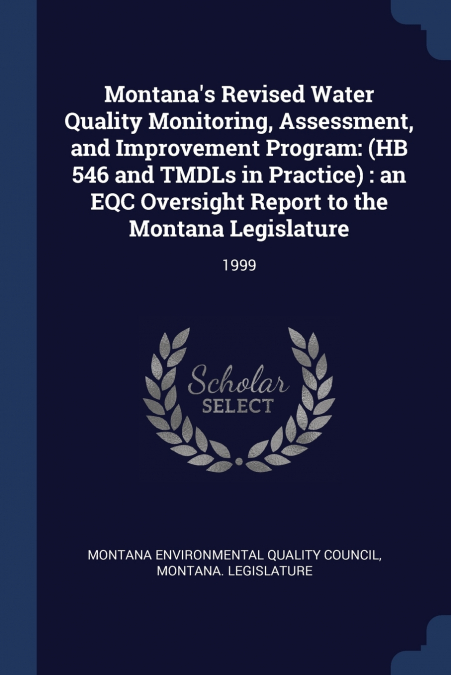 Montana's Revised Water Quality Monitoring, Assessment, and Improvement Program: (HB 546 and TMDLs in Practice) : an EQC Oversight Report to the Montana Legislature

1999

Scholar
SELECT

MONTANA ENVIRONMENTAL QUALITY COUNCIL, MONTANA. LEGISLATURE